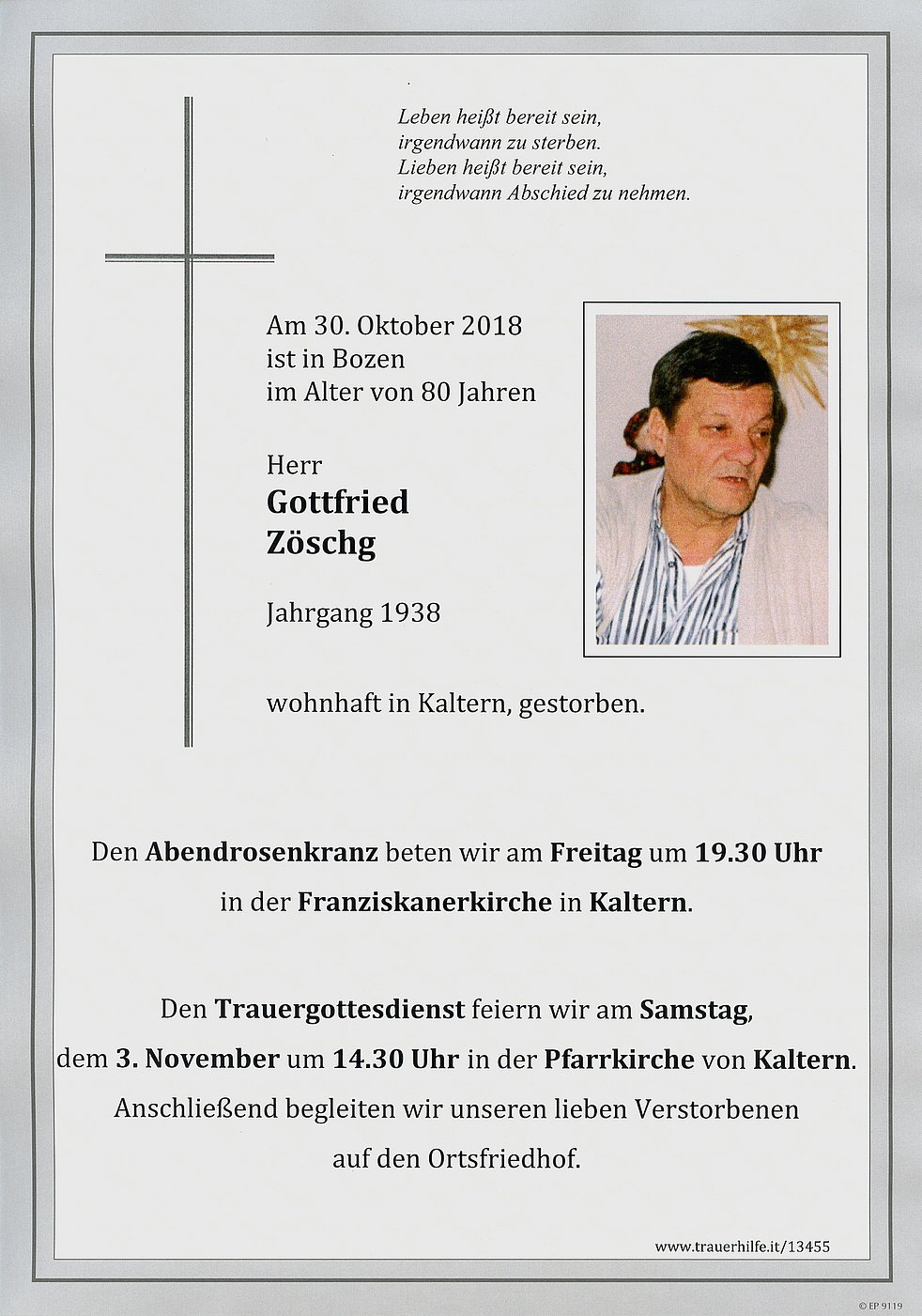 Leben heißt bereit sein,
irgendwann zu sterben.
Lieben heißt bereit sein,
irgendwann Abschied zu nehmen.

Am 30. Oktober 2018
ist in Bozen
im Alter von 80 Jahren

Herr
Gottfried
Zöschg

Jahrgang 1938

wohnhaft in Kaltern, gestorben.

Den Abendrosenkranz beten wir am Freitag um 19.30 Uhr in der Franziskanerkirche in Kaltern.

Den Trauergottesdienst feiern wir am Samstag, dem 3. November um 14.30 Uhr in der Pfarrkirche von Kaltern. Anschließend begleiten wir unseren lieben Verstorbenen auf den Ortsfriedhof.

www.trauerhilfe.it/13455

© EP 9119